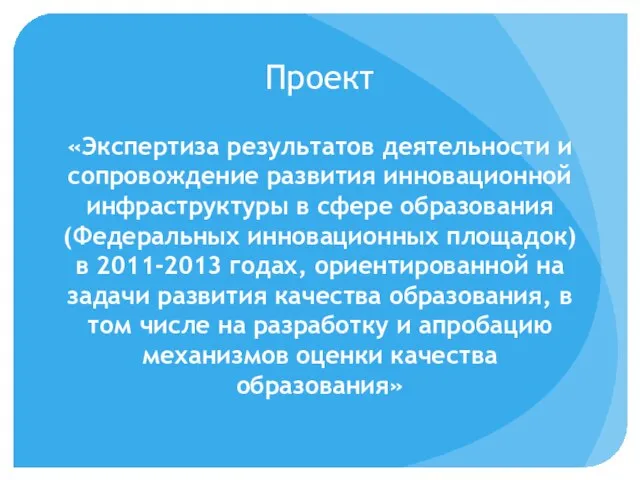 Проект

«Экспертиза результатов деятельности и сопровождение развития инновационной инфраструктуры в сфере образования (Федеральных инновационных площадок) в 2011-2013 годах, ориентированной на задачи развития качества образования, в том числе на разработку и апробацию механизмов оценки качества образования»